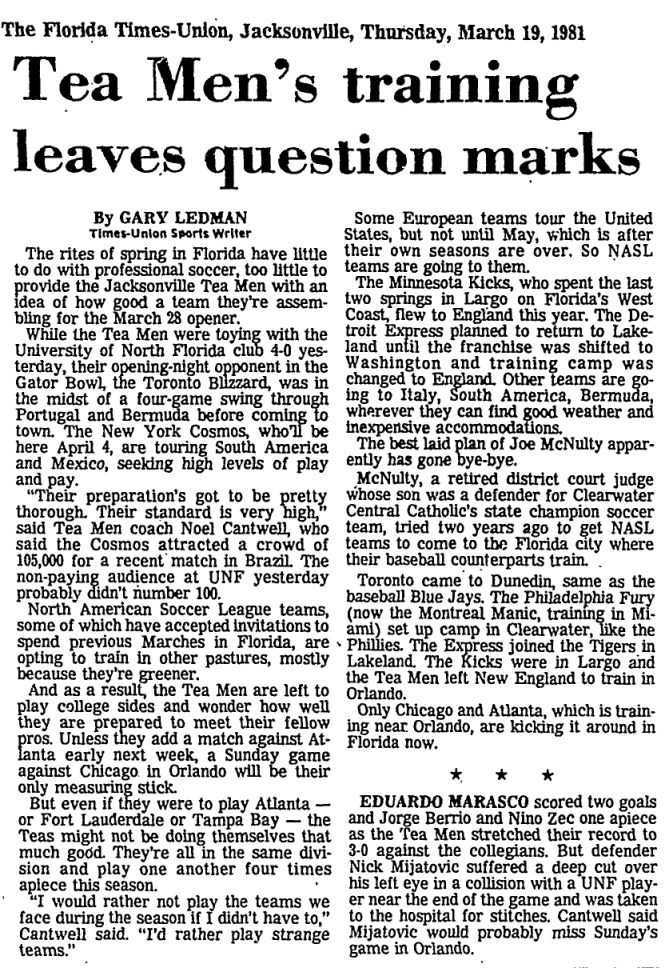 The Florida Times-Union, Jacksonville, Thursday, March 19, 1981

Tea Men's training leaves question marks

By GARY LEDMAN
Times-Union Sports Writer

The rites of spring in Florida have little to do with professional soccer, too little to provide the Jacksonville Tea Men with an idea of how good a team they're assembling for the March 28 opener.

While the Tea Men were toying with the University of North Florida club 4-0 yesterday, their opening-night opponent in the Gator Bowl, the Toronto Blizzard, was in the midst of a four-game swing through Portugal and Bermuda before coming to town. The New York Cosmos, who'll be here April 4, are touring South America and Mexico, seeking high levels of play and pay.

"Their preparation's got to be pretty thorough. Their standard is very high," said Tea Men coach Noel Cantwell, who said the Cosmos attracted a crowd of 105,000 for a recent match in Brazil. The non-paying audience at UNF yesterday probably didn't number 100.

North American Soccer League teams, some of which have accepted invitations to spend previous Marches in Florida, are opting to train in other pastures, mostly because they're greener.

And as a result, the Tea Men are left to play college sides and wonder how well they are prepared to meet their fellow pros. Unless they add a match against Atlanta early next week, a Sunday game against Chicago in Orlando will be their only measuring stick.

But even if they were to play Atlanta — or Fort Lauderdale or Tampa Bay — the Teas might not be doing themselves that much good. They're all in the same division and play one another four times apiece this season.

"I would rather not play the teams we face during the season if I didn't have to," Cantwell said. "I'd rather play strange teams."

Some European teams tour the United States, but not until May, which is after their own seasons are over. So NASL teams are going to them.

The Minnesota Kicks, who spent the last two springs in Largo on Florida's West Coast, flew to England this year. The Detroit Express planned to return to Lakeland until the franchise was shifted to Washington and training camp was changed to England. Other teams are going to Italy, South America, Bermuda, wherever they can find good weather and inexpensive accommodations.

The best laid plan of Joe McNulty apparently has gone bye-bye.

McNulty, a retired district court judge whose son was a defender for Clearwater Central Catholic's state champion soccer team, tried two years ago to get NASL teams to come to the Florida city where their baseball counterparts train.

Toronto came to Dunedin, same as the baseball Blue Jays. The Philadelphia Fury (now the Montreal Manic, training in Miami) set up camp in Clearwater, like the Phillies. The Express joined the Tigers in Lakeland. The Kicks were in Largo and the Tea Men left New England to train in Orlando.

Only Chicago and Atlanta, which is training near Orlando, are kicking it around in Florida now.

★ ★ ★

EDUARDO MARASCO scored two goals and Jorge Berrio and Nino Zec one apiece as the Tea Men stretched their record to 3-0 against the collegians. But defender Nick Mijatovic suffered a deep cut over his left eye in a collision with a UNF player near the end of the game and was taken to the hospital for stitches. Cantwell said Mijatovic would probably miss Sunday's game in Orlando.